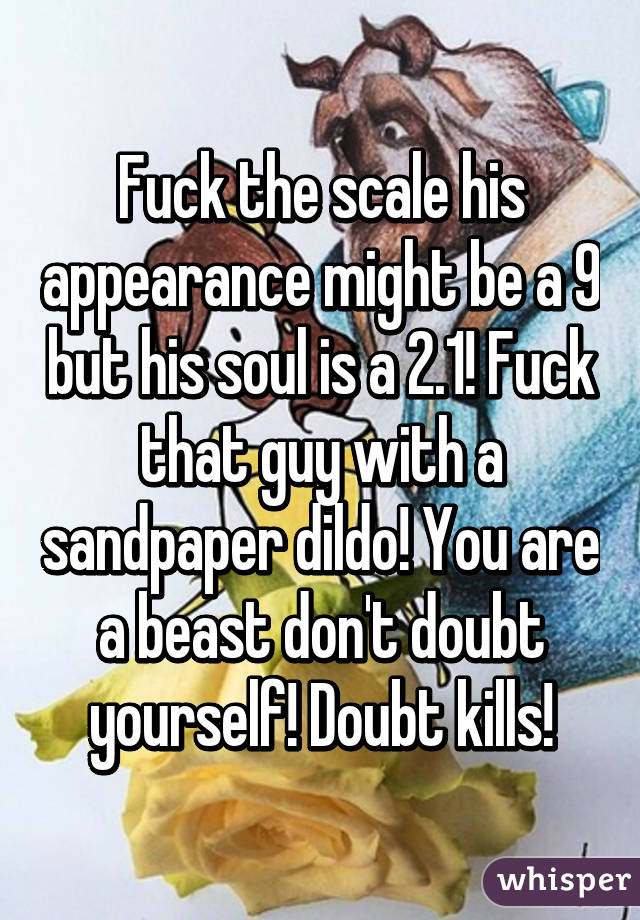 Fuck the scale his appearance might be a 9 but his soul is a 2.1! Fuck that guy with a sandpaper dildo! You are a beast don't doubt yourself! Doubt kills!

whisper